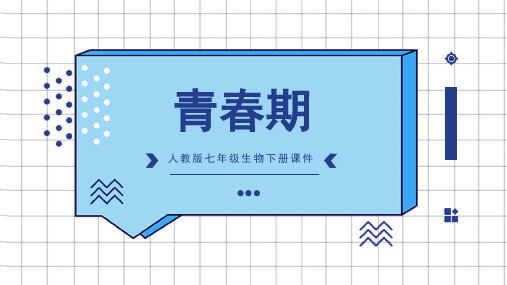 青春期

人教版七年级生物下册课件